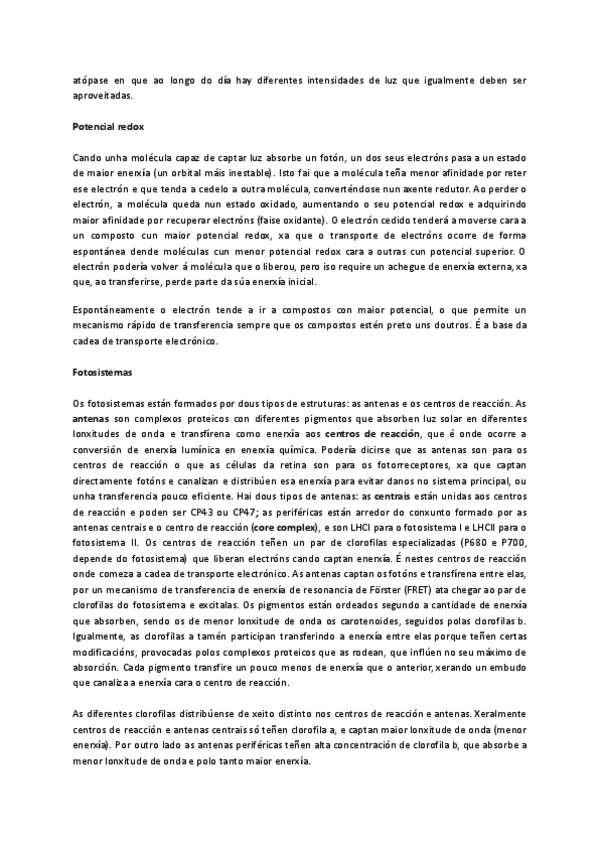 atópase en que ao longo do día hay diferentes intensidades de luz que igualmente deben ser aproveitadas.

Potencial redox

Cando unha molécula capaz de captar luz absorbe un fotón, un dos seus electróns pasa a un estado de maior enerxía (un orbital máis inestable). Isto fai que a molécula teña menor afinidade por reter ese electrón e que tenda a cedelo a outra molécula, converténdose nun axente redutor. Ao perder o electrón, a molécula queda nun estado oxidado, aumentando o seu potencial redox e adquirindo maior afinidade por recuperar electróns (faise oxidante). O electrón cedido tenderá a moverse cara a un composto cun maior potencial redox, xa que o transporte de electróns ocorre de forma espontánea dende moléculas cun menor potencial redox cara a outras cun potencial superior. O electrón podería volver á molécula que o liberou, pero iso require un achegue de enerxía externa, xa que, ao transferirse, perde parte da súa enerxía inicial.

Espontáneamente o electrón tende a ir a compostos con maior potencial, o que permite un mecanismo rápido de transferencia sempre que os compostos estén preto uns doutros. É a base da cadea de transporte electrónico.

Fotosistemas

Os fotosistemas están formados por dous tipos de estruturas: as antenas e os centros de reacción. As antenas son complexos proteicos con diferentes pigmentos que absorben luz solar en diferentes lonxitudes de onda e transfírena como enerxía aos centros de reacción, que é onde ocorre a conversión de enerxía lumínica en enerxía química. Podería dicirse que as antenas son para os centros de reacción o que as células da retina son para os fotorreceptores, xa que captan directamente fotóns e canalizan e distribúen esa enerxía para evitar danos no sistema principal, ou unha transferencia pouco eficiente. Hai dous tipos de antenas: as centrais están unidas aos centros de reacción e poden ser CP43 ou CP47; as periféricas están arredor do conxunto formado por as antenas centrais e o centro de reacción (core complex), e son LHCI para o fotosistema I e LHCII para o fotosistema II. Os centros de reacción teñen un par de clorofilas especializadas (P680 e P700, depende do fotosistema) que liberan electróns cando captan enerxía. É nestes centros de reacción onde comeza a cadea de transporte electrónico. As antenas captan os fotóns e transfírena entre elas, por un mecanismo de transferencia de enerxía de resonancia de Förster (FRET) ata chegar ao par de clorofilas do fotosistema e excitalas. Os pigmentos están ordeados segundo a cantidade de enerxía que absorben, sendo os de menor lonxitude de onda os carotenoides, seguidos polas clorofilas b. Igualmente, as clorofilas a tamén participan transferindo a enerxía entre elas porque teñen certas modificacións, provocadas polos complexos proteicos que as rodean, que inflúen no seu máximo de absorción. Cada pigmento transfire un pouco menos de enerxía que o anterior, xerando un embudo que canaliza a enerxía cara o centro de reacción.

As diferentes clorofilas distribúense de xeito distinto nos centros de reacción e antenas. Xeralmente centros de reacción e antenas centrais só teñen clorofila a, e captan maior lonxitude de onda (menor enerxía). Por outro lado as antenas periféricas teñen alta concentración de clorofila b, que absorbe a menor lonxitude de onda e polo tanto maior enerxía.